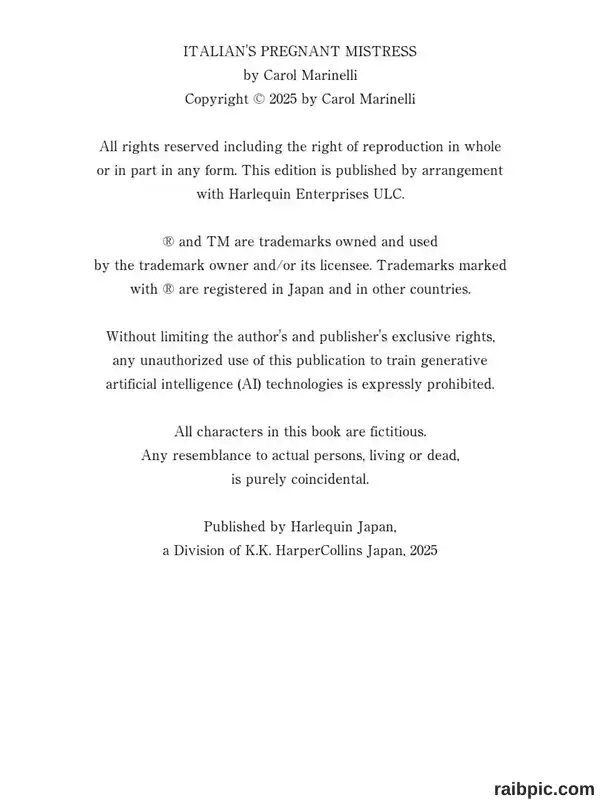 ITALIAN'S PREGNANT MISTRESS
by Carol Marinelli
Copyright © 2025 by Carol Marinelli

All rights reserved including the right of reproduction in whole or in part in any form. This edition is published by arrangement with Harlequin Enterprises ULC.

® and TM are trademarks owned and used by the trademark owner and/or its licensee. Trademarks marked with ® are registered in Japan and in other countries.

Without limiting the author's and publisher's exclusive rights, any unauthorized use of this publication to train generative artificial intelligence (AI) technologies is expressly prohibited.

All characters in this book are fictitious. Any resemblance to actual persons, living or dead, is purely coincidental.

Published by Harlequin Japan, a Division of K.K. HarperCollins Japan, 2025

raibpic.com